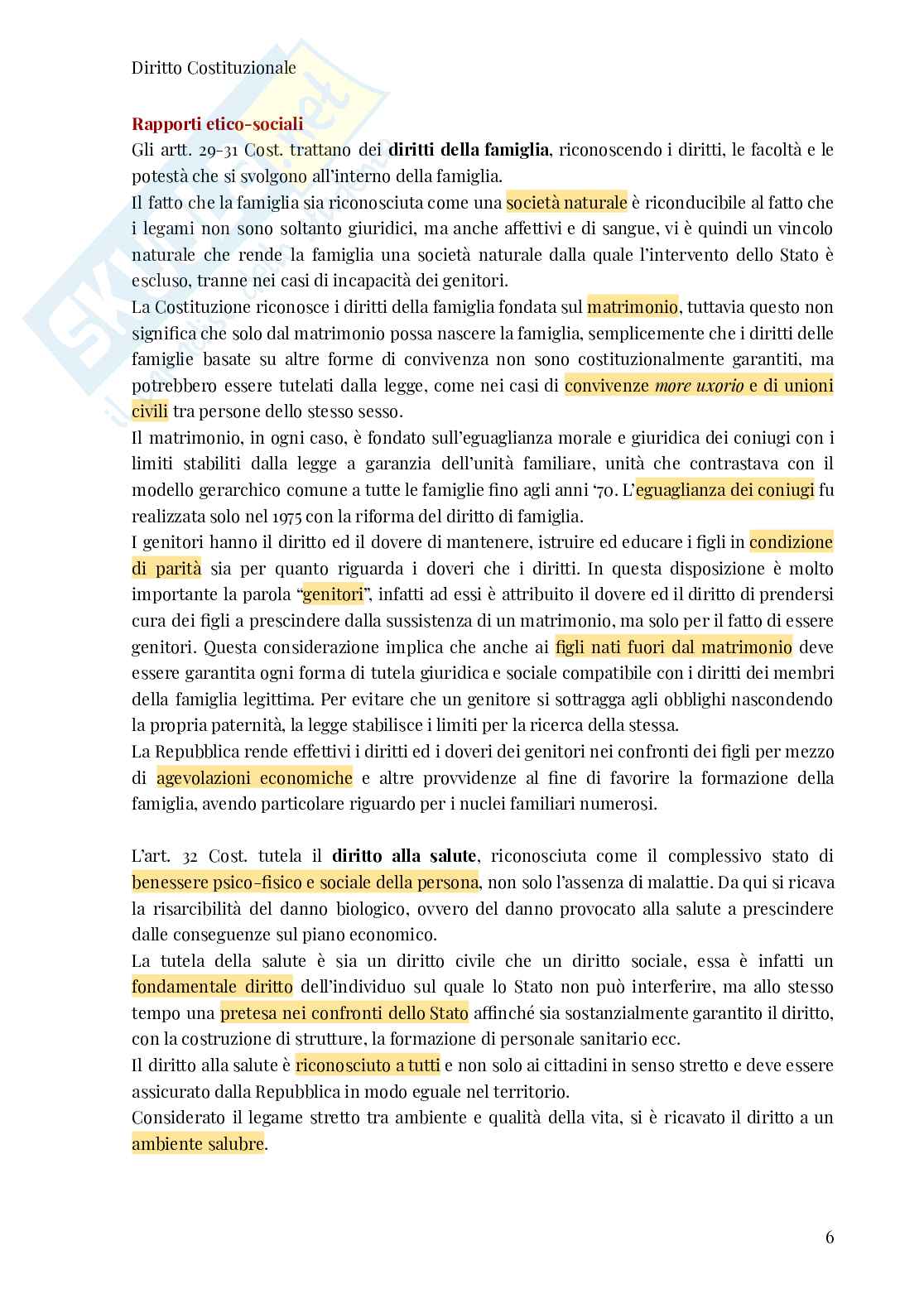 Diritto Costituzionale

Rapporti etico-sociali
Gli artt. 29-31 Cost. trattano dei diritti della famiglia, riconoscendo i diritti, le facoltà e le potestà che si svolgono all'interno della famiglia.
Il fatto che la famiglia sia riconosciuta come una società naturale è riconducibile al fatto che i legami non sono soltanto giuridici, ma anche affettivi e di sangue, vi è quindi un vincolo naturale che rende la famiglia una società naturale dalla quale l'intervento dello Stato è escluso, tranne nei casi di incapacità dei genitori.
La Costituzione riconosce i diritti della famiglia fondata sul matrimonio, tuttavia questo non significa che solo dal matrimonio possa nascere la famiglia, semplicemente che i diritti delle famiglie basate su altre forme di convivenza non sono costituzionalmente garantiti, ma potrebbero essere tutelati dalla legge, come nei casi di convivenze more uxorio e di unioni civili tra persone dello stesso sesso.
Il matrimonio, in ogni caso, è fondato sull'eguaglianza morale e giuridica dei coniugi con i limiti stabiliti dalla legge a garanzia dell'unità familiare, unità che contrastava con il modello gerarchico comune a tutte le famiglie fino agli anni '70. L'eguaglianza dei coniugi fu realizzata solo nel 1975 con la riforma del diritto di famiglia.
I genitori hanno il diritto ed il dovere di mantenere, istruire ed educare i figli in condizione di parità sia per quanto riguarda i doveri che i diritti. In questa disposizione è molto importante la parola "genitori", infatti ad essi è attribuito il dovere ed il diritto di prendersi cura dei figli a prescindere dalla sussistenza di un matrimonio, ma solo per il fatto di essere genitori. Questa considerazione implica che anche ai figli nati fuori dal matrimonio deve essere garantita ogni forma di tutela giuridica e sociale compatibile con i diritti dei membri della famiglia legittima. Per evitare che un genitore si sottragga agli obblighi nascondendo la propria paternità, la legge stabilisce i limiti per la ricerca della stessa.
La Repubblica rende effettivi i diritti ed i doveri dei genitori nei confronti dei figli per mezzo di agevolazioni economiche e altre provvidenze al fine di favorire la formazione della famiglia, avendo particolare riguardo per i nuclei familiari numerosi.

L'art. 32 Cost. tutela il diritto alla salute, riconosciuta come il complessivo stato di benessere psico-fisico e sociale della persona, non solo l'assenza di malattie. Da qui si ricava la risarcibilità del danno biologico, ovvero del danno provocato alla salute a prescindere dalle conseguenze sul piano economico.
La tutela della salute è sia un diritto civile che un diritto sociale, essa è infatti un fondamentale diritto dell'individuo sul quale lo Stato non può interferire, ma allo stesso tempo una pretesa nei confronti dello Stato affinché sia sostanzialmente garantito il diritto, con la costruzione di strutture, la formazione di personale sanitario ecc.
Il diritto alla salute è riconosciuto a tutti e non solo ai cittadini in senso stretto e deve essere assicurato dalla Repubblica in modo eguale nel territorio.
Considerato il legame stretto tra ambiente e qualità della vita, si è ricavato il diritto a un ambiente salubre.

6